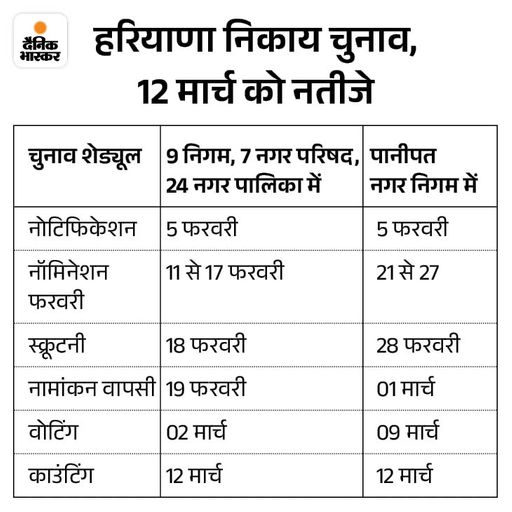 दैनिक भास्कर

हरियाणा निकाय चुनाव, 12 मार्च को नतीजे

| चुनाव शेड्यूल | 9 निगम, 7 नगर परिषद, 24 नगर पालिका में | पानीपत नगर निगम में |
|---|---|---|
| नोटिफिकेशन | 5 फरवरी | 5 फरवरी |
| नॉमिनेशन फरवरी | 11 से 17 फरवरी | 21 से 27 |
| स्क्रूटनी | 18 फरवरी | 28 फरवरी |
| नामांकन वापसी | 19 फरवरी | 01 मार्च |
| वोटिंग | 02 मार्च | 09 मार्च |
| काउंटिंग | 12 मार्च | 12 मार्च |